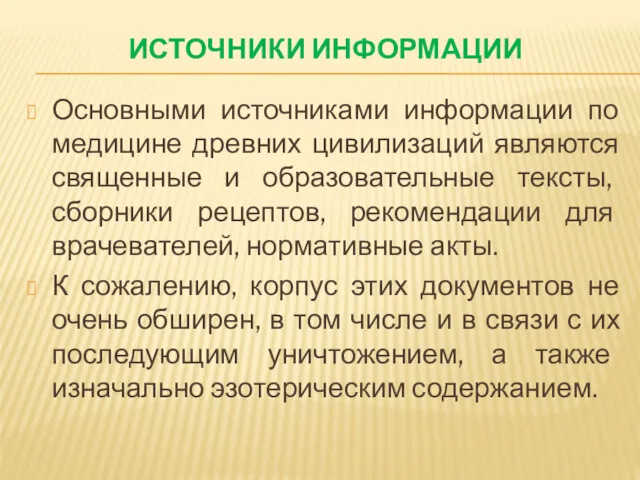 ИСТОЧНИКИ ИНФОРМАЦИИ

Основными источниками информации по медицине древних цивилизаций являются священные и образовательные тексты, сборники рецептов, рекомендации для врачевателей, нормативные акты.

К сожалению, корпус этих документов не очень обширен, в том числе и в связи с их последующим уничтожением, а также изначально эзотерическим содержанием.